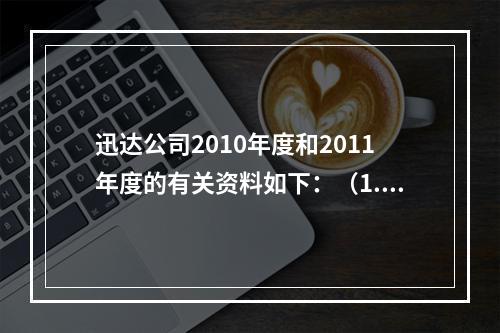 迅达公司2010年度和2011年度的有关资料如下：（1....